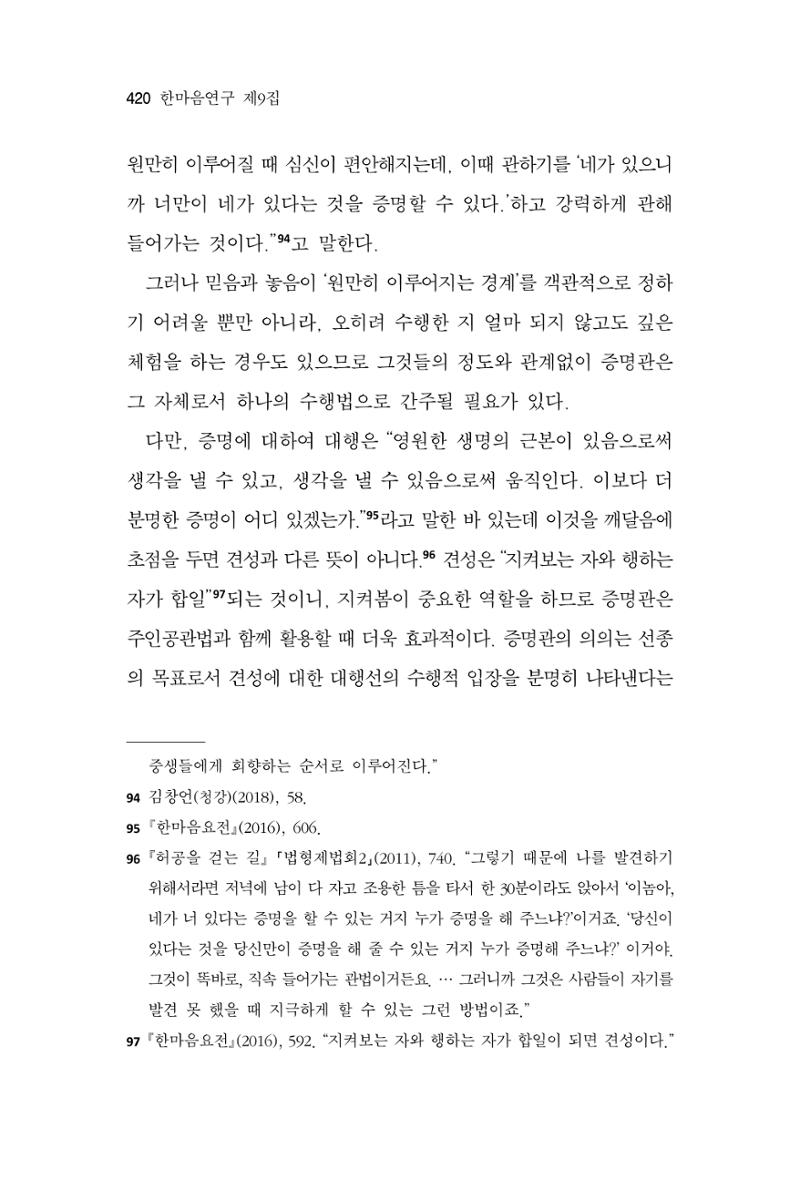 420 한마음연구 제9집

원만히 이루어질 때 심신이 편안해지는데, 이때 관하기를 '네가 있으니까 너만이 네가 있다는 것을 증명할 수 있다.'하고 강력하게 관해 들어가는 것이다."$^{94}$고 말한다.

그러나 믿음과 놓음이 '원만히 이루어지는 경계'를 객관적으로 정하기 어려울 뿐만 아니라, 오히려 수행한 지 얼마 되지 않고도 깊은 체험을 하는 경우도 있으므로 그것들의 정도와 관계없이 증명관은 그 자체로서 하나의 수행법으로 간주될 필요가 있다.

다만, 증명에 대하여 대행은 "영원한 생명의 근본이 있음으로써 생각을 낼 수 있고, 생각을 낼 수 있음으로써 움직인다. 이보다 더 분명한 증명이 어디 있겠는가."$^{95}$라고 말한 바 있는데 이것을 깨달음에 초점을 두면 견성과 다른 뜻이 아니다.$^{96}$ 견성은 "지켜보는 자와 행하는 자가 합일"$^{97}$되는 것이니, 지켜봄이 중요한 역할을 하므로 증명관은 주인공관법과 함께 활용할 때 더욱 효과적이다. 증명관의 의의는 선종의 목표로서 견성에 대한 대행선의 수행적 입장을 분명히 나타낸다는

중생들에게 회향하는 순서로 이루어진다."

94 김창언(청강)(2018), 58.

95 『한마음요전』(2016), 606.

96 『허공을 걷는 길』 「법형제법회2」(2011), 740. "그렇기 때문에 나를 발견하기 위해서라면 저녁에 남이 다 자고 조용한 틈을 타서 한 30분이라도 앉아서 '이놈아, 네가 너 있다는 증명을 할 수 있는 거지 누가 증명을 해 주느냐?'이거죠. '당신이 있다는 것을 당신만이 증명을 해 줄 수 있는 거지 누가 증명해 주느냐?' 이거야. 그것이 똑바로, 직속 들어가는 관법이거든요. … 그러니까 그것은 사람들이 자기를 발견 못 했을 때 지극하게 할 수 있는 그런 방법이죠."

97 『한마음요전』(2016), 592. "지켜보는 자와 행하는 자가 합일이 되면 견성이다."